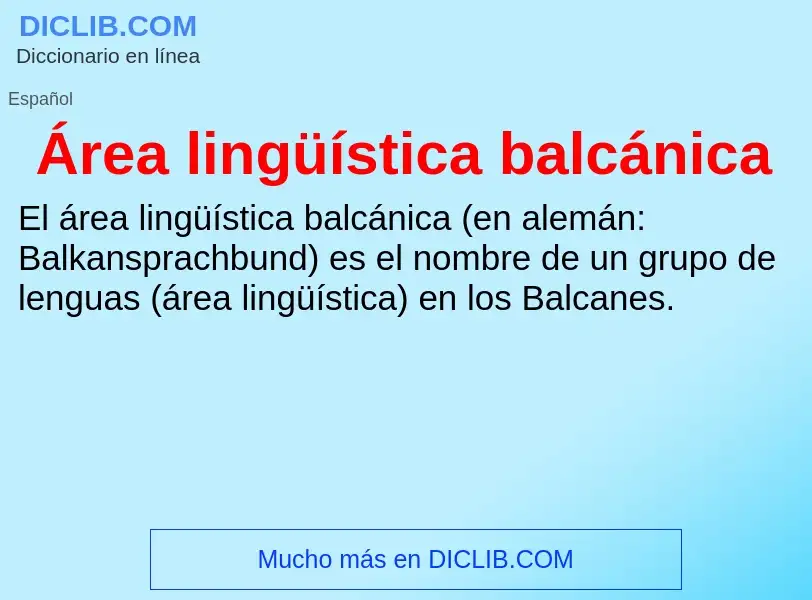 DICLIB.COM
Diccionario en línea

Español

Área lingüística balcánica

El área lingüística balcánica (en alemán: Balkansprachbund) es el nombre de un grupo de lenguas (área lingüística) en los Balcanes.

Mucho más en DICLIB.COM